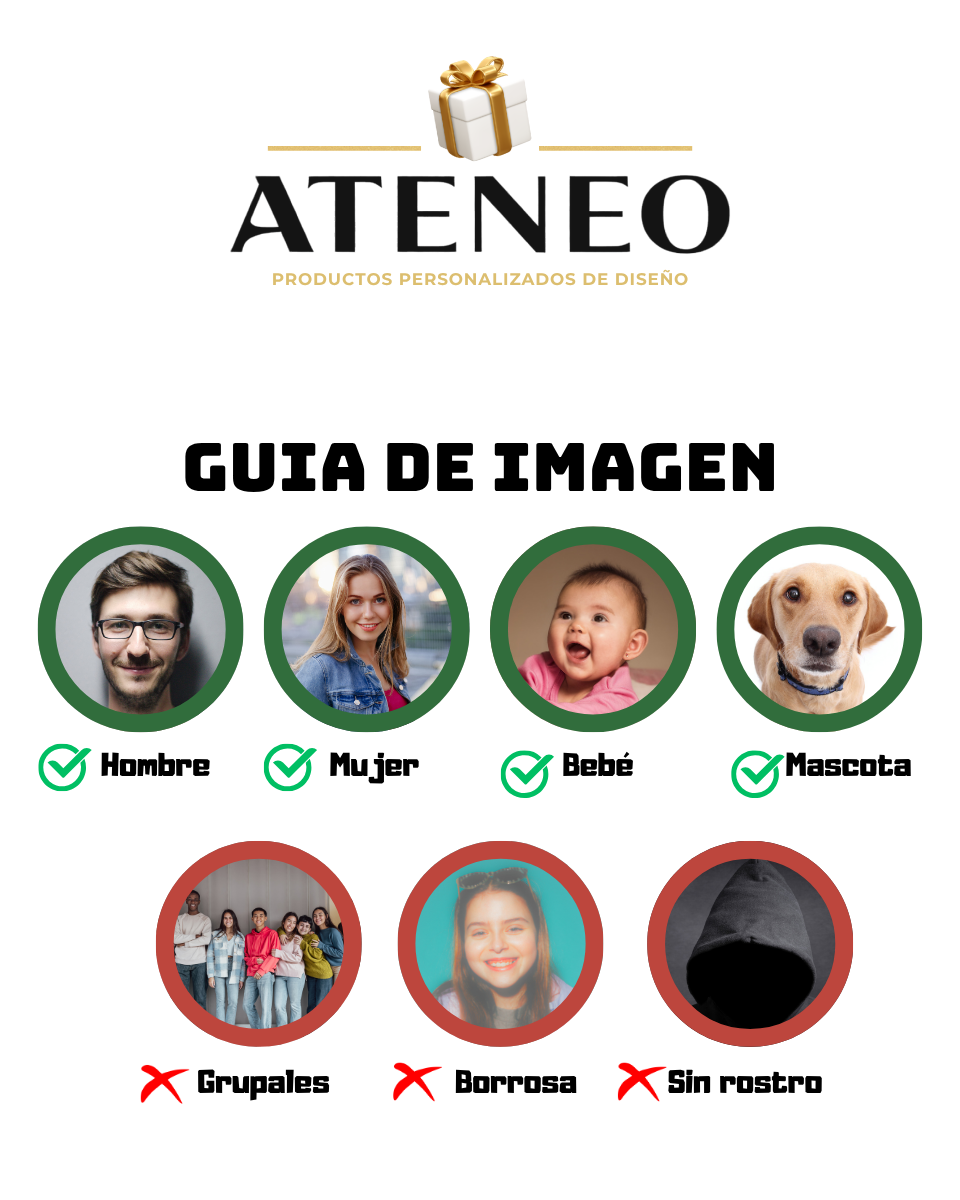 ATENEO
PRODUCTOS PERSONALIZADOS DE DISEÑO

GUIA DE IMAGEN

Hombre
Mujer
Bebé
Mascota

Grupales
Borrosa
Sin rostro